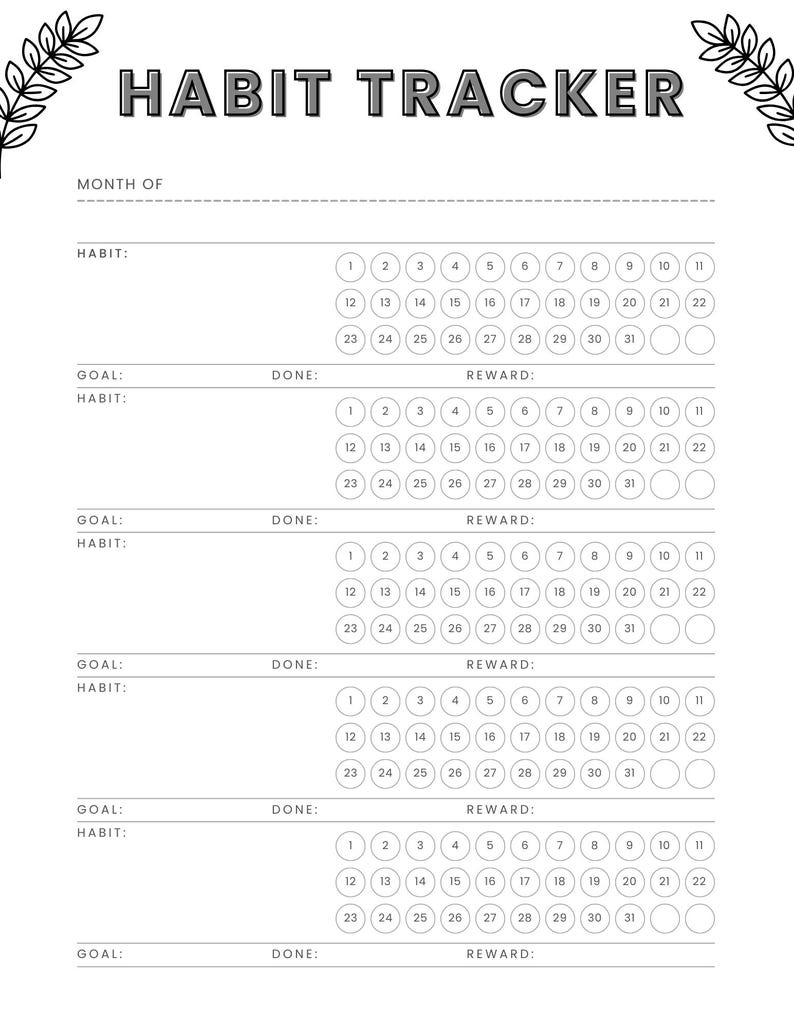 HABIT TRACKER

MONTH OF

HABIT:

1 2 3 4 5 6 7 8 9 10 11
12 13 14 15 16 17 18 19 20 21 22
23 24 25 26 27 28 29 30 31

GOAL: DONE: REWARD:

HABIT:

1 2 3 4 5 6 7 8 9 10 11
12 13 14 15 16 17 18 19 20 21 22
23 24 25 26 27 28 29 30 31

GOAL: DONE: REWARD:

HABIT:

1 2 3 4 5 6 7 8 9 10 11
12 13 14 15 16 17 18 19 20 21 22
23 24 25 26 27 28 29 30 31

GOAL: DONE: REWARD:

HABIT:

1 2 3 4 5 6 7 8 9 10 11
12 13 14 15 16 17 18 19 20 21 22
23 24 25 26 27 28 29 30 31

GOAL: DONE: REWARD:

HABIT:

1 2 3 4 5 6 7 8 9 10 11
12 13 14 15 16 17 18 19 20 21 22
23 24 25 26 27 28 29 30 31

GOAL: DONE: REWARD: